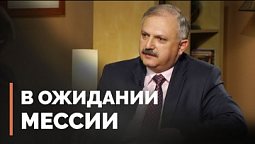 В ОЖИДАНИИ МЕССИИ